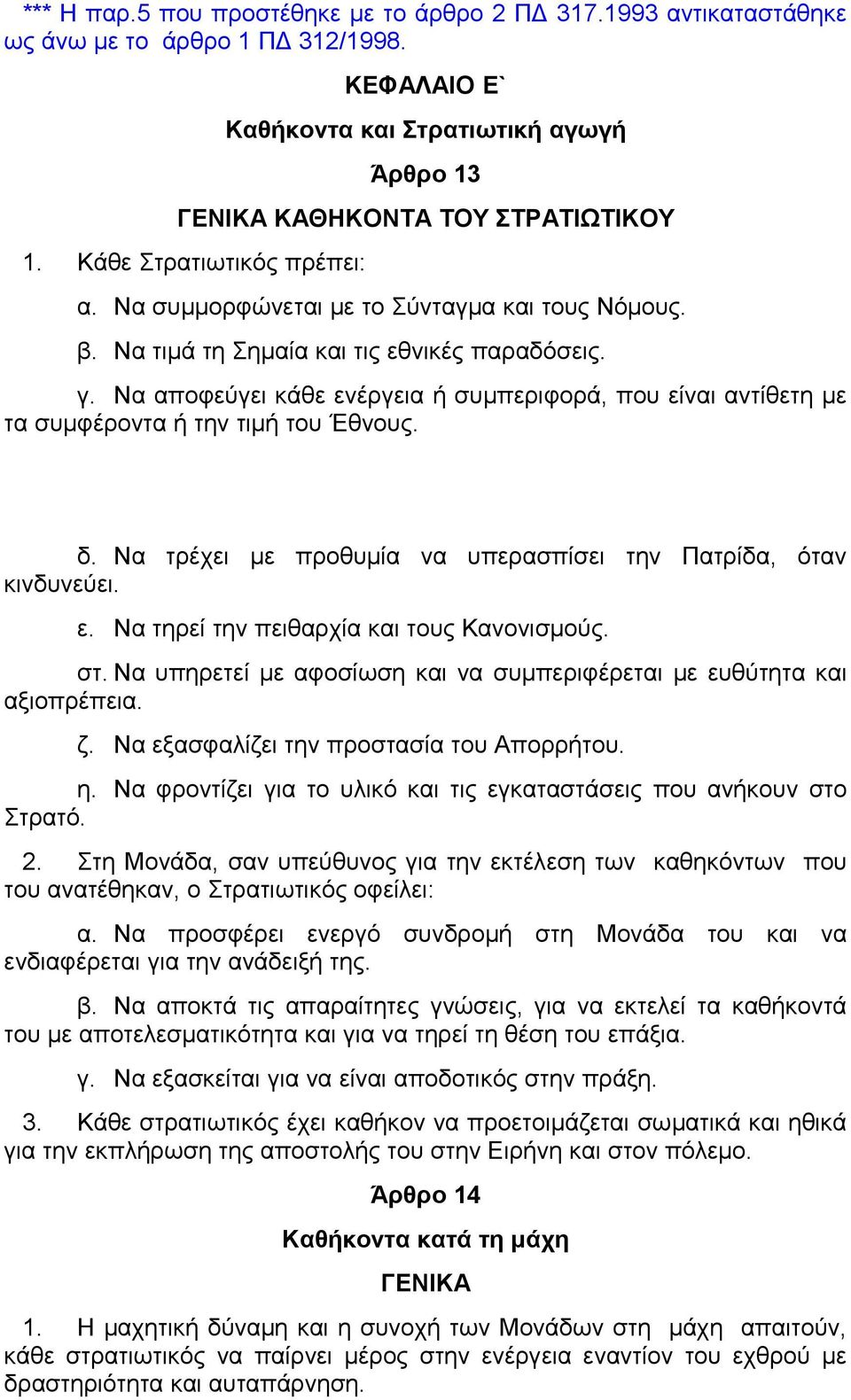 *** Η παρ.5 που προστέθηκε με το άρθρο 2 ΠΔ 317.1993 αντικαταστάθηκε ως άνω με το άρθρο 1 ΠΔ 312/1998.

ΚΕΦΑΛΑΙΟ Ε`

Καθήκοντα και Στρατιωτική αγωγή

Άρθρο 13

ΓΕΝΙΚΑ ΚΑΘΗΚΟΝΤΑ ΤΟΥ ΣΤΡΑΤΙΩΤΙΚΟΥ

1. Κάθε Στρατιωτικός πρέπει:

α. Να συμμορφώνεται με το Σύνταγμα και τους Νόμους.

β. Να τιμά τη Σημαία και τις εθνικές παραδόσεις.

γ. Να αποφεύγει κάθε ενέργεια ή συμπεριφορά, που είναι αντίθετη με τα συμφέροντα ή την τιμή του Έθνους.

δ. Να τρέχει με προθυμία να υπερασπίσει την Πατρίδα, όταν κινδυνεύει.

ε. Να τηρεί την πειθαρχία και τους Κανονισμούς.

στ. Να υπηρετεί με αφοσίωση και να συμπεριφέρεται με ευθύτητα και αξιοπρέπεια.

ζ. Να εξασφαλίζει την προστασία του Απορρήτου.

η. Να φροντίζει για το υλικό και τις εγκαταστάσεις που ανήκουν στο Στρατό.

2. Στη Μονάδα, σαν υπεύθυνος για την εκτέλεση των καθηκόντων που του ανατέθηκαν, ο Στρατιωτικός οφείλει:

α. Να προσφέρει ενεργό συνδρομή στη Μονάδα του και να ενδιαφέρεται για την ανάδειξή της.

β. Να αποκτά τις απαραίτητες γνώσεις, για να εκτελεί τα καθήκοντά του με αποτελεσματικότητα και για να τηρεί τη θέση του επάξια.

γ. Να εξασκείται για να είναι αποδοτικός στην πράξη.

3. Κάθε στρατιωτικός έχει καθήκον να προετοιμάζεται σωματικά και ηθικά για την εκπλήρωση της αποστολής του στην Ειρήνη και στον πόλεμο.

Άρθρο 14

Καθήκοντα κατά τη μάχη

ΓΕΝΙΚΑ

1. Η μαχητική δύναμη και η συνοχή των Μονάδων στη μάχη απαιτούν, κάθε στρατιωτικός να παίρνει μέρος στην ενέργεια εναντίον του εχθρού με δραστηριότητα και αυταπάρνηση.